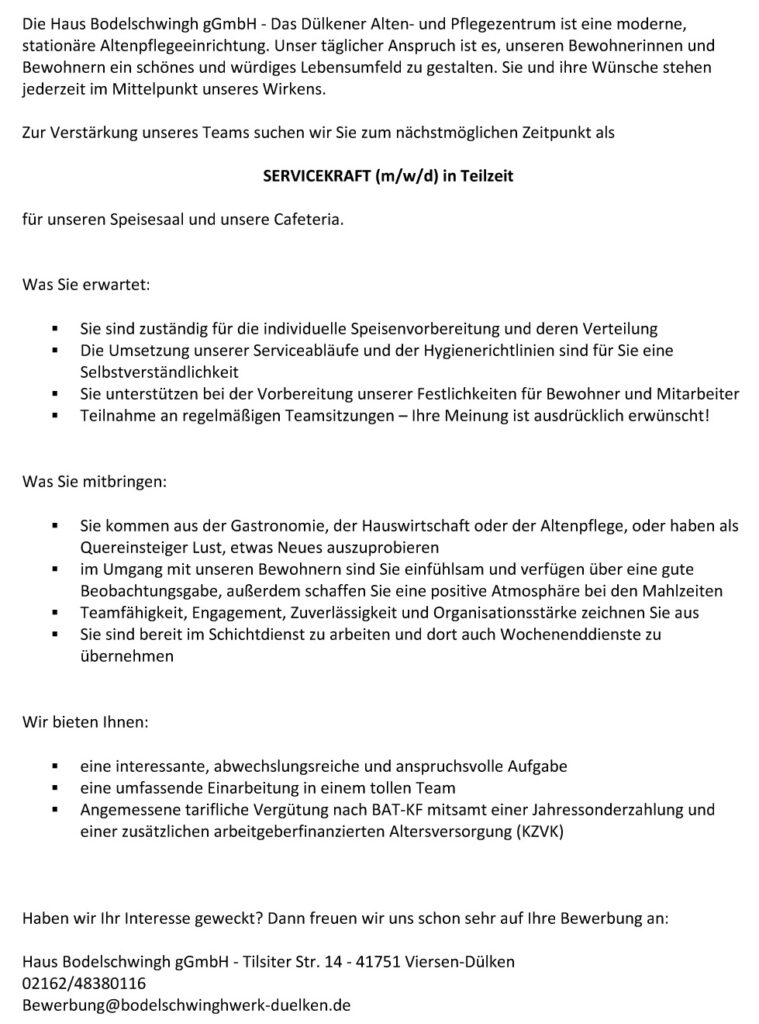 Die Haus Bodelschwingh gGmbH - Das Dülkener Alten- und Pflegezentrum ist eine moderne, stationäre Altenpflegeeinrichtung. Unser täglicher Anspruch ist es, unseren Bewohnerinnen und Bewohnern ein schönes und würdiges Lebensumfeld zu gestalten. Sie und ihre Wünsche stehen jederzeit im Mittelpunkt unseres Wirkens.

Zur Verstärkung unseres Teams suchen wir Sie zum nächstmöglichen Zeitpunkt als

SERVICEKRAFT (m/w/d) in Teilzeit

für unseren Speisesaal und unsere Cafeteria.

Was Sie erwartet:

▪ Sie sind zuständig für die individuelle Speisenvorbereitung und deren Verteilung
▪ Die Umsetzung unserer Serviceabläufe und der Hygienerichtlinien sind für Sie eine Selbstverständlichkeit
▪ Sie unterstützen bei der Vorbereitung unserer Festlichkeiten für Bewohner und Mitarbeiter
▪ Teilnahme an regelmäßigen Teamsitzungen – Ihre Meinung ist ausdrücklich erwünscht!

Was Sie mitbringen:

▪ Sie kommen aus der Gastronomie, der Hauswirtschaft oder der Altenpflege, oder haben als Quereinsteiger Lust, etwas Neues auszuprobieren
▪ im Umgang mit unseren Bewohnern sind Sie einfühlsam und verfügen über eine gute Beobachtungsgabe, außerdem schaffen Sie eine positive Atmosphäre bei den Mahlzeiten
▪ Teamfähigkeit, Engagement, Zuverlässigkeit und Organisationsstärke zeichnen Sie aus
▪ Sie sind bereit im Schichtdienst zu arbeiten und dort auch Wochenenddienste zu übernehmen

Wir bieten Ihnen:

▪ eine interessante, abwechslungsreiche und anspruchsvolle Aufgabe
▪ eine umfassende Einarbeitung in einem tollen Team
▪ Angemessene tarifliche Vergütung nach BAT-KF mitsamt einer Jahressonderzahlung und einer zusätzlichen arbeitgeberfinanzierten Altersversorgung (KZVK)

Haben wir Ihr Interesse geweckt? Dann freuen wir uns schon sehr auf Ihre Bewerbung an:

Haus Bodelschwingh gGmbH - Tilsiter Str. 14 - 41751 Viersen-Dülken
02162/48380116
Bewerbung@bodelschwinghwerk-duelken.de